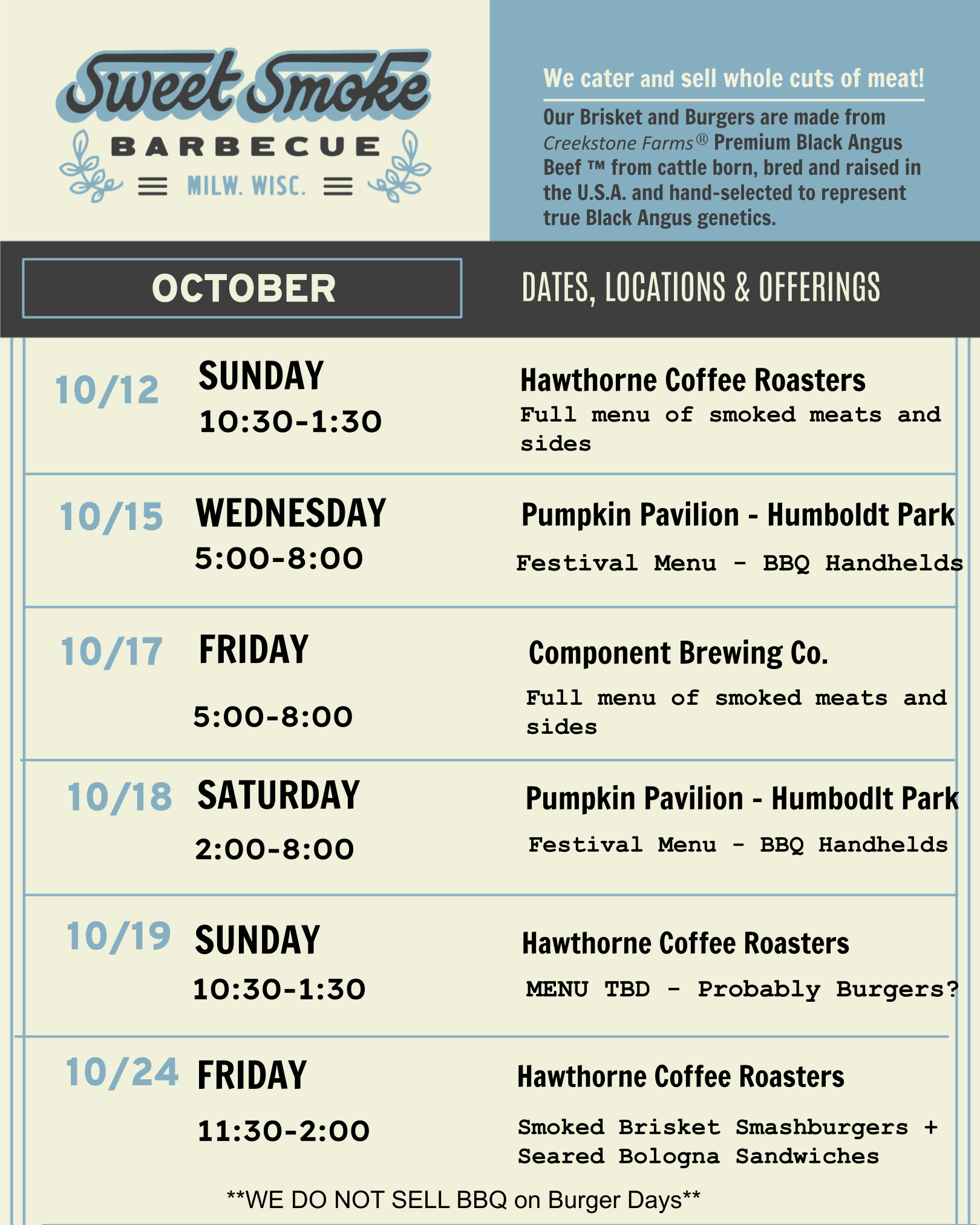 Sweet Smoke

BARBECUE

MILW. WISC.

We cater and sell whole cuts of meat!

Our Brisket and Burgers are made from Creekstone Farms® Premium Black Angus Beef ™ from cattle born, bred and raised in the U.S.A. and hand-selected to represent true Black Angus genetics.

OCTOBER

DATES, LOCATIONS & OFFERINGS

10/12 SUNDAY
10:30-1:30

Hawthorne Coffee Roasters
Full menu of smoked meats and sides

10/15 WEDNESDAY
5:00-8:00

Pumpkin Pavilion - Humboldt Park
Festival Menu - BBQ Handhelds

10/17 FRIDAY
5:00-8:00

Component Brewing Co.
Full menu of smoked meats and sides

10/18 SATURDAY
2:00-8:00

Pumpkin Pavilion - Humbodlt Park
Festival Menu - BBQ Handhelds

10/19 SUNDAY
10:30-1:30

Hawthorne Coffee Roasters
MENU TBD - Probably Burgers?

10/24 FRIDAY
11:30-2:00

Hawthorne Coffee Roasters
Smoked Brisket Smashburgers + Seared Bologna Sandwiches

**WE DO NOT SELL BBQ on Burger Days**